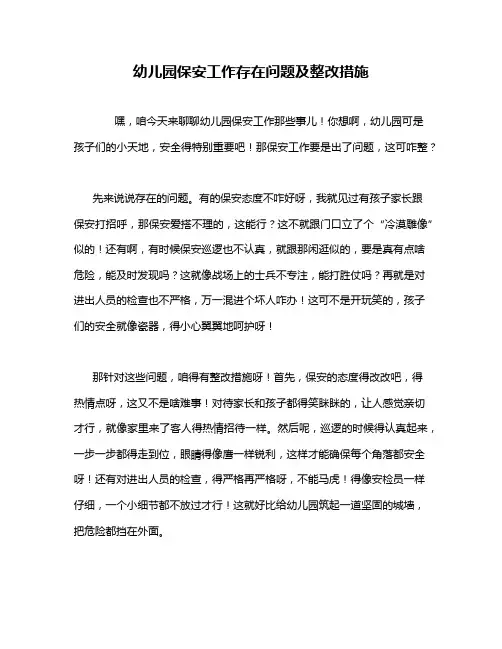 幼儿园保安工作存在问题及整改措施

嘿，咱今天来聊聊幼儿园保安工作那些事儿！你想啊，幼儿园可是孩子们的小天地，安全得特别重要吧！那保安工作要是出了问题，这可咋整？

先来说说存在的问题。有的保安态度不咋好呀，我就见过有孩子家长跟保安打招呼，那保安爱搭不理的，这能行？这不就跟门口立了个“冷漠雕像”似的！还有啊，有时候保安巡逻也不认真，就跟那闲逛似的，要是真有点啥危险，能及时发现吗？这就像战场上的士兵不专注，能打胜仗吗？再就是对进出人员的检查也不严格，万一混进个坏人咋办！这可不是开玩笑的，孩子们的安全就像瓷器，得小心翼翼地呵护呀！

那针对这些问题，咱得有整改措施呀！首先，保安的态度得改改吧，得热情点呀，这又不是啥难事！对待家长和孩子都得笑眯眯的，让人感觉亲切才行，就像家里来了客人得热情招待一样。然后呢，巡逻的时候得认真起来，一步一步都得走到位，眼睛得像鹰一样锐利，这样才能确保每个角落都安全呀！还有对进出人员的检查，得严格再严格呀，不能马虎！得像安检员一样仔细，一个小细节都不放过才行！这就好比给幼儿园筑起一道坚固的城墙，把危险都挡在外面。